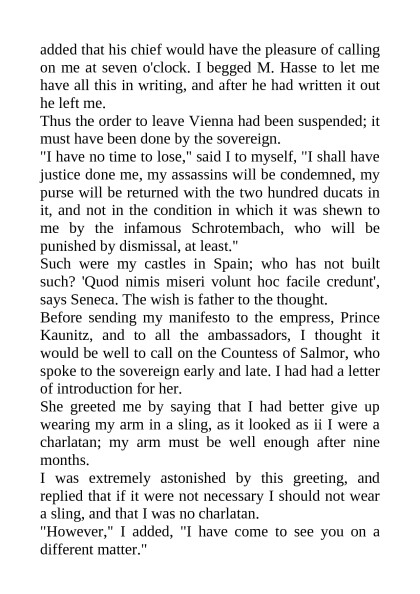 added that his chief would have the pleasure of calling on me at seven o'clock. I begged M. Hasse to let me have all this in writing, and after he had written it out he left me.
Thus the order to leave Vienna had been suspended; it must have been done by the sovereign.
"I have no time to lose," said I to myself, "I shall have justice done me, my assassins will be condemned, my purse will be returned with the two hundred ducats in it, and not in the condition in which it was shewn to me by the infamous Schrotembach, who will be punished by dismissal, at least."
Such were my castles in Spain; who has not built such? 'Quod nimis miseri volunt hoc facile credunt', says Seneca. The wish is father to the thought.
Before sending my manifesto to the empress, Prince Kaunitz, and to all the ambassadors, I thought it would be well to call on the Countess of Salmor, who spoke to the sovereign early and late. I had had a letter of introduction for her.
She greeted me by saying that I had better give up wearing my arm in a sling, as it looked as ii I were a charlatan; my arm must be well enough after nine months.
I was extremely astonished by this greeting, and replied that if it were not necessary I should not wear a sling, and that I was no charlatan.
"However," I added, "I have come to see you on a different matter."